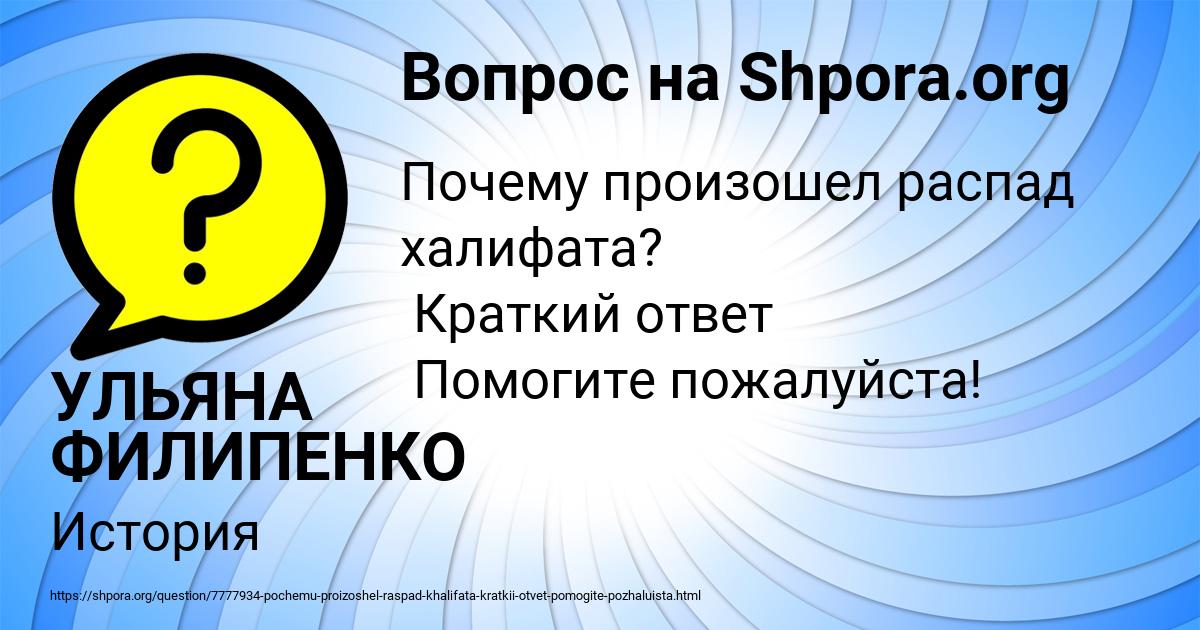 Вопрос на Shpora.org

Почему произошел распад халифата?
Краткий ответ
Помогите пожалуйста!

УЛЬЯНА ФИЛИПЕНКО

История

https://shpora.org/question/7777934-pochemu-proizoshel-raspad-khalifata-kratkii-otvet-pomogite-pozhaluista.html